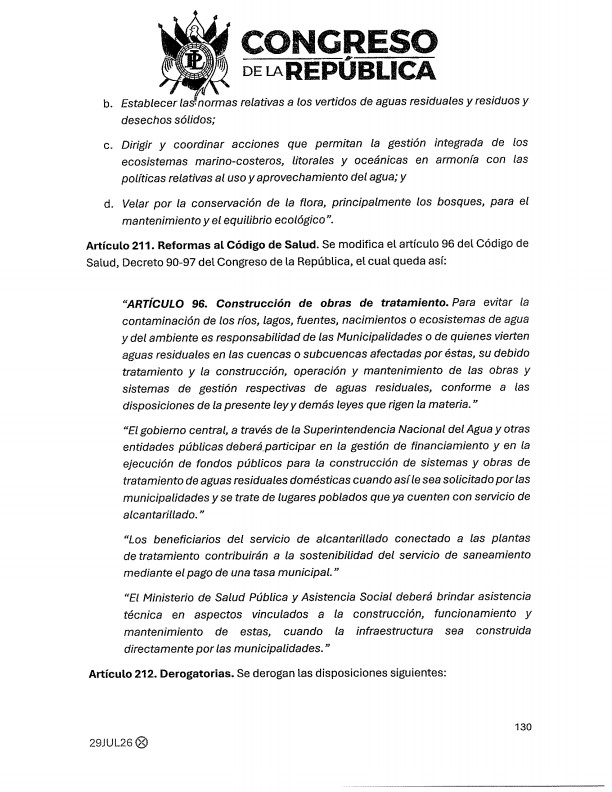 CONGRESO DE LA REPÚBLICA

b. Establecer las normas relativas a los vertidos de aguas residuales y residuos y desechos sólidos;

c. Dirigir y coordinar acciones que permitan la gestión integrada de los ecosistemas marino-costeros, litorales y oceánicas en armonía con las políticas relativas al uso y aprovechamiento del agua; y

d. Velar por la conservación de la flora, principalmente los bosques, para el mantenimiento y el equilibrio ecológico".

Artículo 211. Reformas al Código de Salud. Se modifica el artículo 96 del Código de Salud, Decreto 90-97 del Congreso de la República, el cual queda así:

"ARTÍCULO 96. Construcción de obras de tratamiento. Para evitar la contaminación de los ríos, lagos, fuentes, nacimientos o ecosistemas de agua y del ambiente es responsabilidad de las Municipalidades o de quienes vierten aguas residuales en las cuencas o subcuencas afectadas por éstas, su debido tratamiento y la construcción, operación y mantenimiento de las obras y sistemas de gestión respectivas de aguas residuales, conforme a las disposiciones de la presente ley y demás leyes que rigen la materia."

"El gobierno central, a través de la Superintendencia Nacional del Agua y otras entidades públicas deberá participar en la gestión de financiamiento y en la ejecución de fondos públicos para la construcción de sistemas y obras de tratamiento de aguas residuales domésticas cuando así le sea solicitado por las municipalidades y se trate de lugares poblados que ya cuenten con servicio de alcantarillado."

"Los beneficiarios del servicio de alcantarillado conectado a las plantas de tratamiento contribuirán a la sostenibilidad del servicio de saneamiento mediante el pago de una tasa municipal."

"El Ministerio de Salud Pública y Asistencia Social deberá brindar asistencia técnica en aspectos vinculados a la construcción, funcionamiento y mantenimiento de estas, cuando la infraestructura sea construida directamente por las municipalidades."

Artículo 212. Derogatorias. Se derogan las disposiciones siguientes:

130

29JUL26